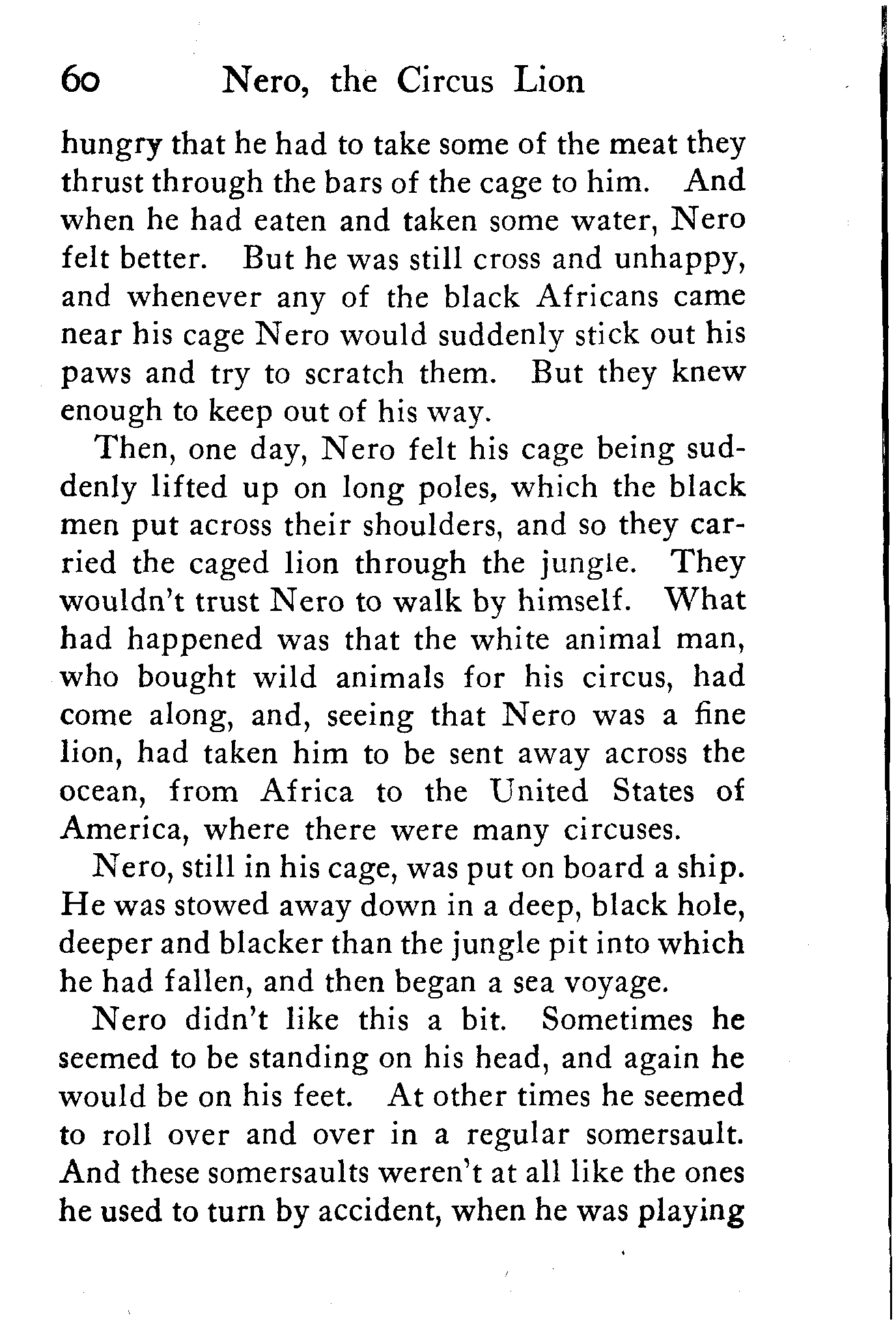 60 Nero, the Circus Lion

hungry that he had to take some of the meat they thrust through the bars of the cage to him. And when he had eaten and taken some water, Nero felt better. But he was still cross and unhappy, and whenever any of the black Africans came near his cage Nero would suddenly stick out his paws and try to scratch them. But they knew enough to keep out of his way.

Then, one day, Nero felt his cage being suddenly lifted up on long poles, which the black men put across their shoulders, and so they carried the caged lion through the jungle. They wouldn't trust Nero to walk by himself. What had happened was that the white animal man, who bought wild animals for his circus, had come along, and, seeing that Nero was a fine lion, had taken him to be sent away across the ocean, from Africa to the United States of America, where there were many circuses.

Nero, still in his cage, was put on board a ship. He was stowed away down in a deep, black hole, deeper and blacker than the jungle pit into which he had fallen, and then began a sea voyage.

Nero didn't like this a bit. Sometimes he seemed to be standing on his head, and again he would be on his feet. At other times he seemed to roll over and over in a regular somersault. And these somersaults weren't at all like the ones he used to turn by accident, when he was playing